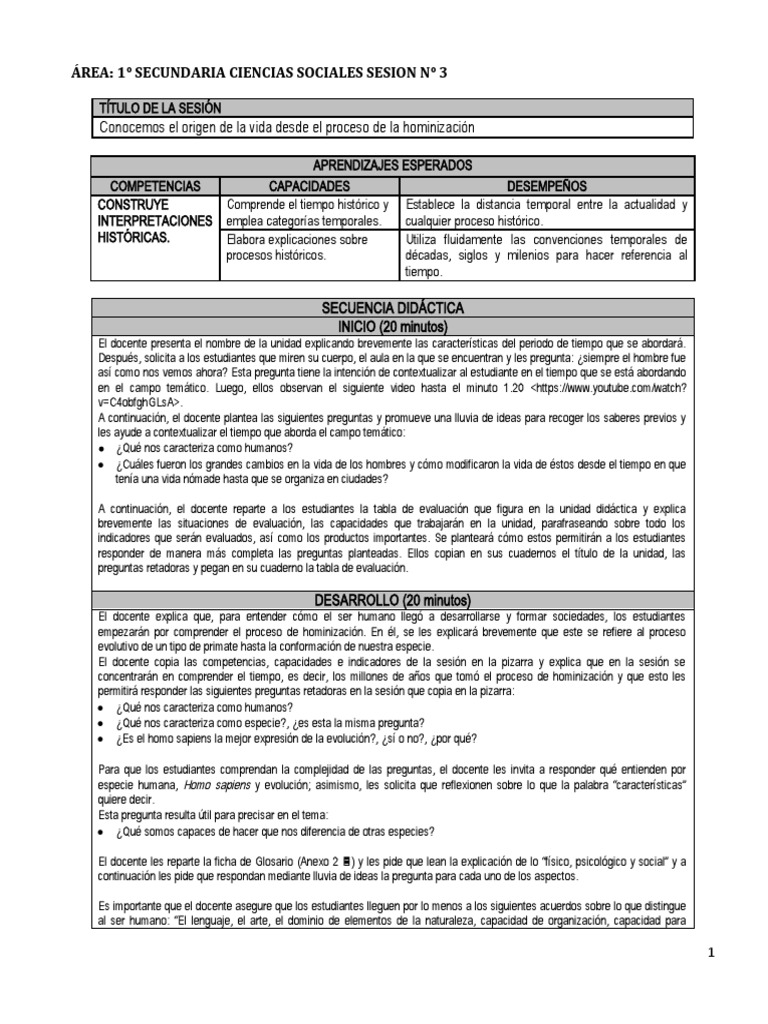 ÁREA: 1° SECUNDARIA CIENCIAS SOCIALES SESION N° 3

| TÍTULO DE LA SESIÓN |
|---|
| Conocemos el origen de la vida desde el proceso de la hominización |

| APRENDIZAJES ESPERADOS | | |
|---|---|---|
| COMPETENCIAS | CAPACIDADES | DESEMPEÑOS |
| CONSTRUYE INTERPRETACIONES HISTÓRICAS. | Comprende el tiempo histórico y emplea categorías temporales. | Establece la distancia temporal entre la actualidad y cualquier proceso histórico. |
| | Elabora explicaciones sobre procesos históricos. | Utiliza fluidamente las convenciones temporales de décadas, siglos y milenios para hacer referencia al tiempo. |

SECUENCIA DIDÁCTICA
INICIO (20 minutos)

El docente presenta el nombre de la unidad explicando brevemente las características del periodo de tiempo que se abordará. Después, solicita a los estudiantes que miren su cuerpo, el aula en la que se encuentran y les pregunta: ¿siempre el hombre fue así como nos vemos ahora? Esta pregunta tiene la intención de contextualizar al estudiante en el tiempo que se está abordando en el campo temático. Luego, ellos observan el siguiente video hasta el minuto 1.20 <https://www.youtube.com/watch?v=C4obfghGLsA>.
A continuación, el docente plantea las siguientes preguntas y promueve una lluvia de ideas para recoger los saberes previos y les ayude a contextualizar el tiempo que aborda el campo temático:
• ¿Qué nos caracteriza como humanos?
• ¿Cuáles fueron los grandes cambios en la vida de los hombres y cómo modificaron la vida de éstos desde el tiempo en que tenía una vida nómade hasta que se organiza en ciudades?

A continuación, el docente reparte a los estudiantes la tabla de evaluación que figura en la unidad didáctica y explica brevemente las situaciones de evaluación, las capacidades que trabajarán en la unidad, parafraseando sobre todo los indicadores que serán evaluados, así como los productos importantes. Se planteará cómo estos permitirán a los estudiantes responder de manera más completa las preguntas planteadas. Ellos copian en sus cuadernos el título de la unidad, las preguntas retadoras y pegan en su cuaderno la tabla de evaluación.

DESARROLLO (20 minutos)

El docente explica que, para entender cómo el ser humano llegó a desarrollarse y formar sociedades, los estudiantes empezarán por comprender el proceso de hominización. En él, se les explicará brevemente que este se refiere al proceso evolutivo de un tipo de primate hasta la conformación de nuestra especie.
El docente copia las competencias, capacidades e indicadores de la sesión en la pizarra y explica que en la sesión se concentrarán en comprender el tiempo, es decir, los millones de años que tomó el proceso de hominización y que esto les permitirá responder las siguientes preguntas retadoras en la sesión que copia en la pizarra:
• ¿Qué nos caracteriza como humanos?
• ¿Qué nos caracteriza como especie?, ¿es esta la misma pregunta?
• ¿Es el homo sapiens la mejor expresión de la evolución?, ¿sí o no?, ¿por qué?

Para que los estudiantes comprendan la complejidad de las preguntas, el docente les invita a responder qué entienden por especie humana, Homo sapiens y evolución; asimismo, les solicita que reflexionen sobre lo que la palabra "características" quiere decir.
Esta pregunta resulta útil para precisar en el tema:
• ¿Qué somos capaces de hacer que nos diferencia de otras especies?

El docente les reparte la ficha de Glosario (Anexo 2 ) y les pide que lean la explicación de lo "físico, psicológico y social" y a continuación les pide que respondan mediante lluvia de ideas la pregunta para cada uno de los aspectos.

Es importante que el docente asegure que los estudiantes lleguen por lo menos a los siguientes acuerdos sobre lo que distingue al ser humano: "El lenguaje, el arte, el dominio de elementos de la naturaleza, capacidad de organización, capacidad para

1